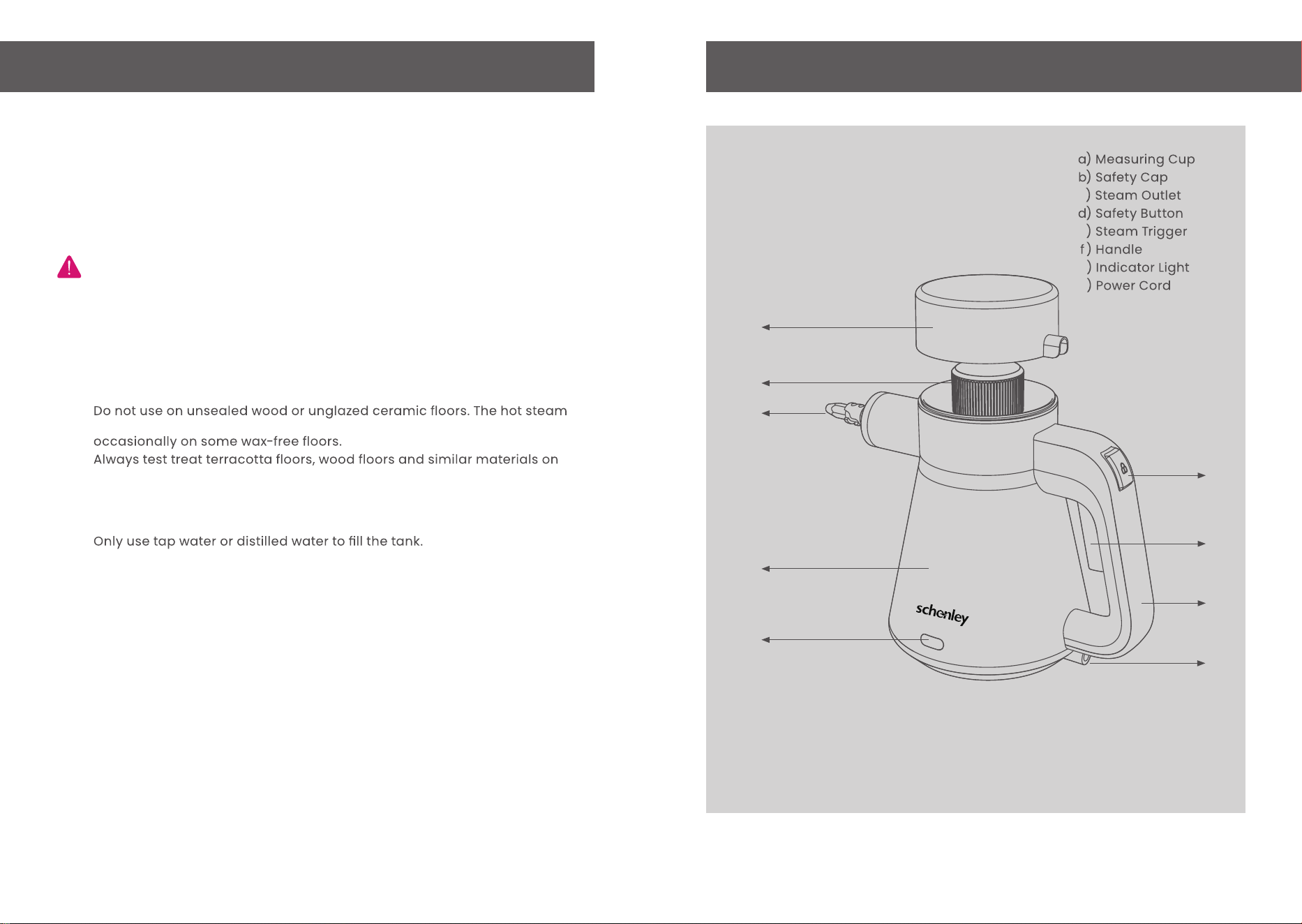 Do not use on unsealed wood or unglazed ceramic floors. The hot steam

occasionally on some wax-free floors.
Always test treat terracotta floors, wood floors and similar materials on

Only use tap water or distilled water to fill the tank.

a) Measuring Cup
b) Safety Cap
) Steam Outlet
d) Safety Button
) Steam Trigger
f) Handle
) Indicator Light
) Power Cord

schenley